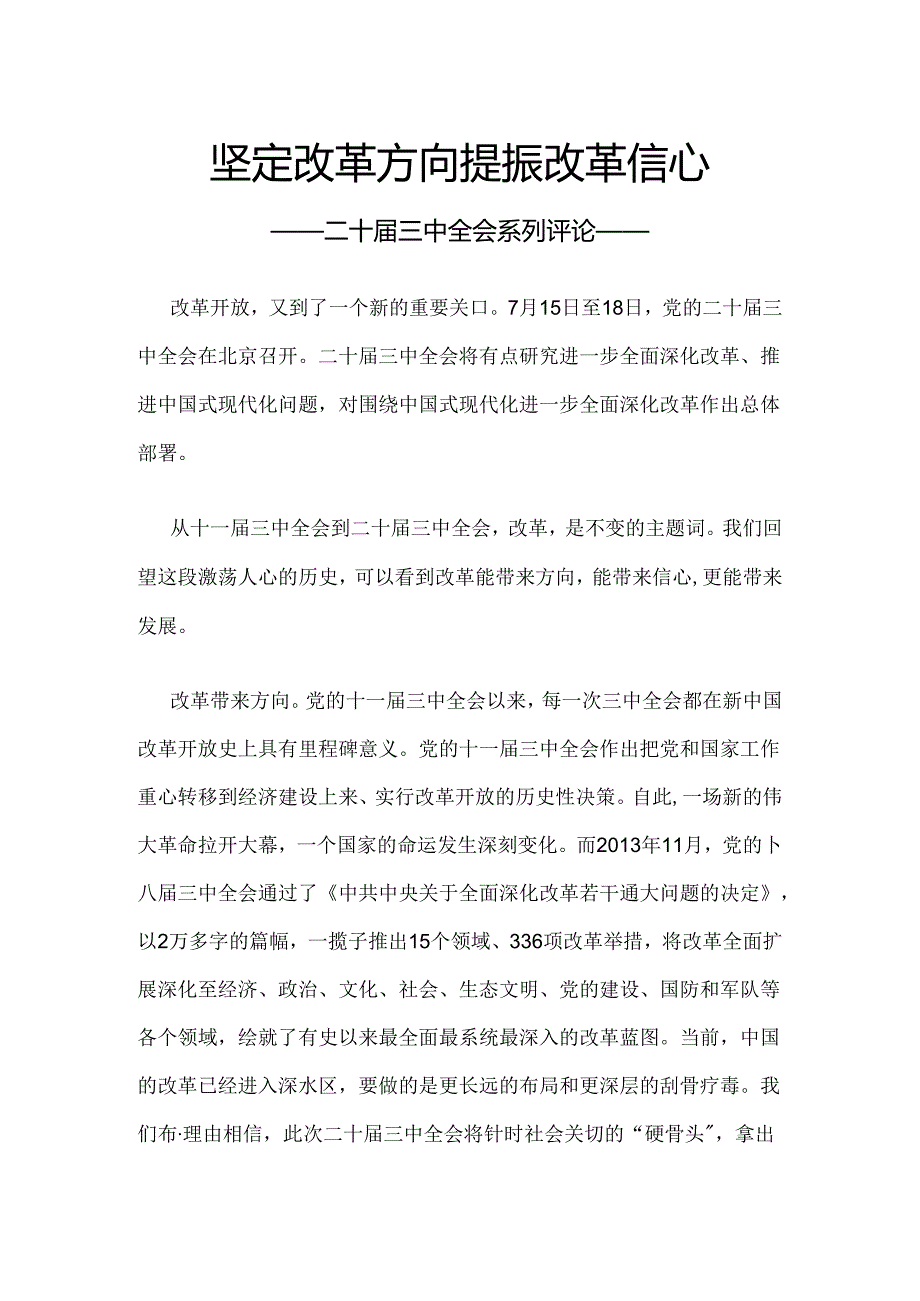 坚定改革方向提振改革信心

——二十届三中全会系列评论——

改革开放，又到了一个新的重要关口。7月15日至18日，党的二十届三中全会在北京召开。二十届三中全会将有点研究进一步全面深化改革、推进中国式现代化问题，对围绕中国式现代化进一步全面深化改革作出总体部署。

从十一届三中全会到二十届三中全会，改革，是不变的主题词。我们回望这段激荡人心的历史，可以看到改革能带来方向，能带来信心，更能带来发展。

改革带来方向。党的十一届三中全会以来，每一次三中全会都在新中国改革开放史上具有里程碑意义。党的十一届三中全会作出把党和国家工作重心转移到经济建设上来、实行改革开放的历史性决策。自此，一场新的伟大革命拉开大幕，一个国家的命运发生深刻变化。而2013年11月，党的卜八届三中全会通过了《中共中央关于全面深化改革若干通大问题的决定》，以2万多字的篇幅，一揽子推出15个领域、336项改革举措，将改革全面扩展深化至经济、政治、文化、社会、生态文明、党的建设、国防和军队等各个领域，绘就了有史以来最全面最系统最深入的改革蓝图。当前，中国的改革已经进入深水区，要做的是更长远的布局和更深层的刮骨疗毒。我们布·理由相信，此次二十届三中全会将针时社会关切的“硬骨头”，拿出